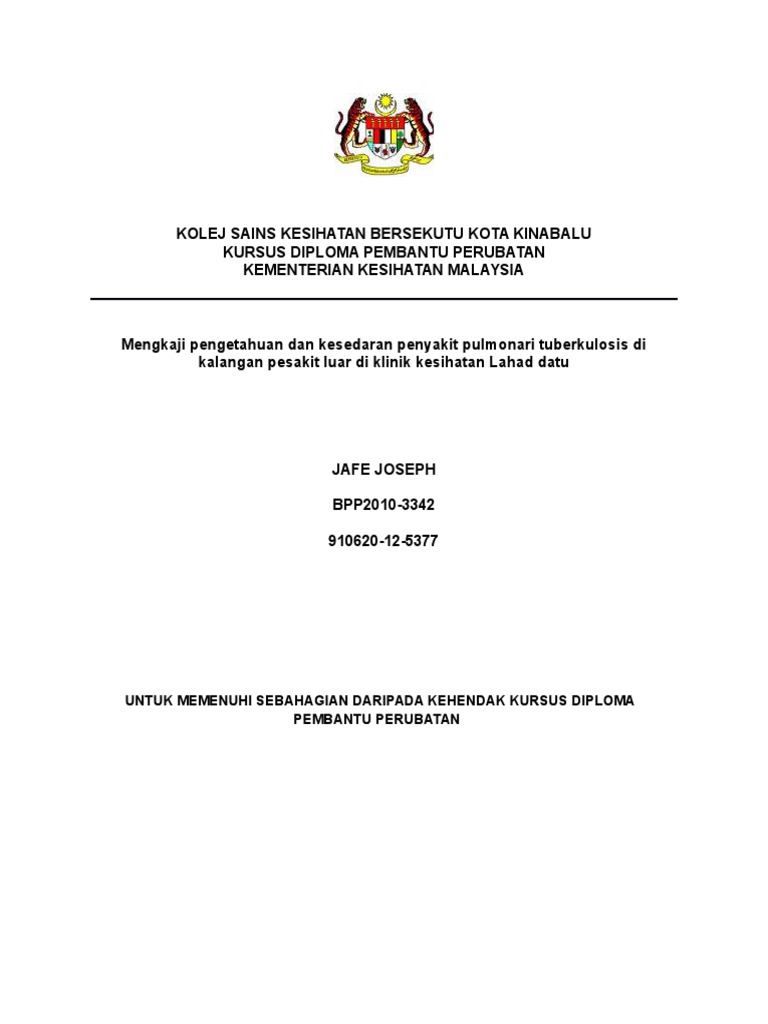 KOLEJ SAINS KESIHATAN BERSEKUTU KOTA KINABALU
KURSUS DIPLOMA PEMBANTU PERUBATAN
KEMENTERIAN KESIHATAN MALAYSIA

Mengkaji pengetahuan dan kesedaran penyakit pulmonari tuberkulosis di kalangan pesakit luar di klinik kesihatan Lahad datu

JAFE JOSEPH

BPP2010-3342

910620-12-5377

UNTUK MEMENUHI SEBAHAGIAN DARIPADA KEHENDAK KURSUS DIPLOMA PEMBANTU PERUBATAN